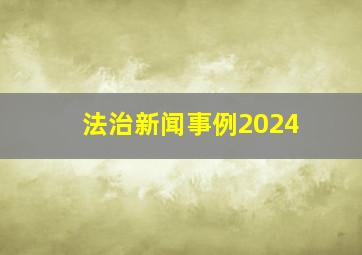 法治新闻事例2024